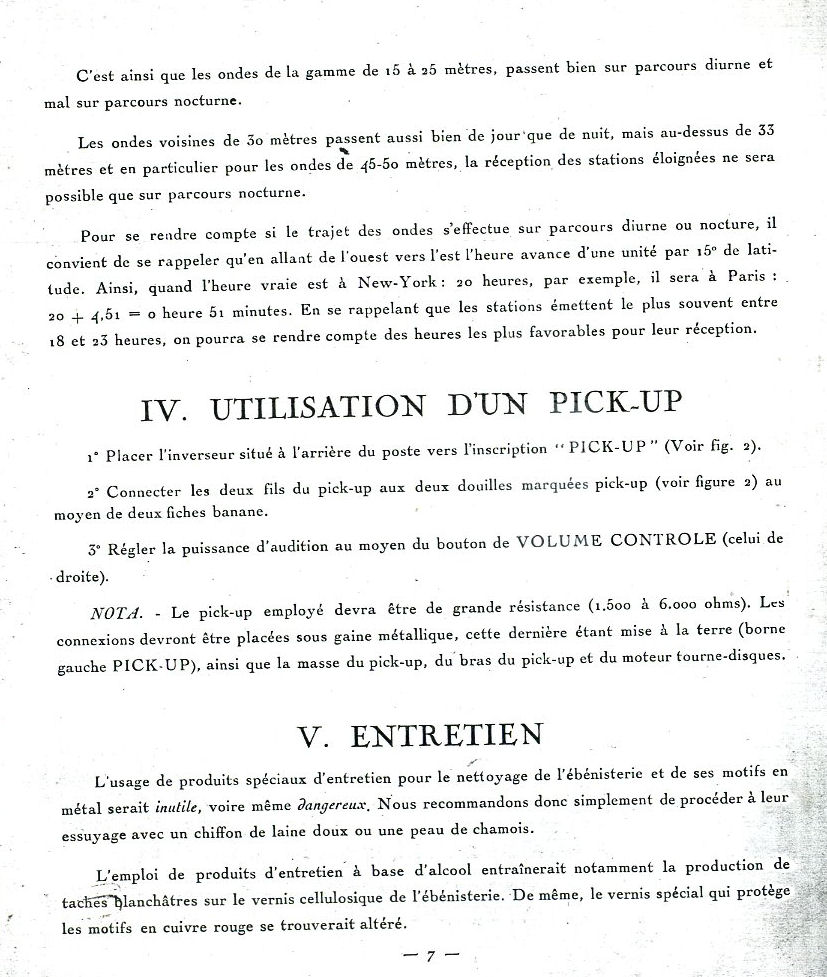 C'est ainsi que les ondes de la gamme de 15 à 25 mètres, passent bien sur parcours diurne et mal sur parcours nocturne.

Les ondes voisines de 30 mètres passent aussi bien de jour que de nuit, mais au-dessus de 33 mètres et en particulier pour les ondes de 45-50 mètres, la réception des stations éloignées ne sera possible que sur parcours nocturne.

Pour se rendre compte si le trajet des ondes s'effectue sur parcours diurne ou nocture, il convient de se rappeler qu'en allant de l'ouest vers l'est l'heure avance d'une unité par 15° de latitude. Ainsi, quand l'heure vraie est à New-York : 20 heures, par exemple, il sera à Paris : 20 + 4,51 = 0 heure 51 minutes. En se rappelant que les stations émettent le plus souvent entre 18 et 23 heures, on pourra se rendre compte des heures les plus favorables pour leur réception.

IV. UTILISATION D'UN PICK-UP

1° Placer l'inverseur situé à l'arrière du poste vers l'inscription "PICK-UP" (Voir fig. 2).

2° Connecter les deux fils du pick-up aux deux douilles marquées pick-up (voir figure 2) au moyen de deux fiches banane.

3° Régler la puissance d'audition au moyen du bouton de VOLUME CONTROLE (celui de droite).

NOTA. - Le pick-up employé devra être de grande résistance (1.500 à 6.000 ohms). Les connexions devront être placées sous gaine métallique, cette dernière étant mise à la terre (borne gauche PICK-UP), ainsi que la masse du pick-up, du bras du pick-up et du moteur tourne-disques.

V. ENTRETIEN

L'usage de produits spéciaux d'entretien pour le nettoyage de l'ébénisterie et de ses motifs en métal serait inutile, voire même dangereux. Nous recommandons donc simplement de procéder à leur essuyage avec un chiffon de laine doux ou une peau de chamois.

L'emploi de produits d'entretien à base d'alcool entraînerait notamment la production de taches blanchâtres sur le vernis cellulosique de l'ébénisterie. De même, le vernis spécial qui protège les motifs en cuivre rouge se trouverait altéré.

— 7 —